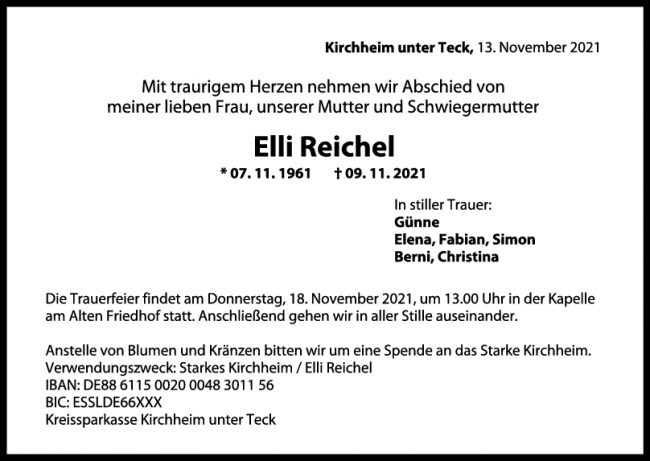 Kirchheim unter Teck, 13. November 2021

Mit traurigem Herzen nehmen wir Abschied von meiner lieben Frau, unserer Mutter und Schwiegermutter

Elli Reichel

* 07. 11. 1961 † 09. 11. 2021

In stiller Trauer:
Günne
Elena, Fabian, Simon
Berni, Christina

Die Trauerfeier findet am Donnerstag, 18. November 2021, um 13.00 Uhr in der Kapelle am Alten Friedhof statt. Anschließend gehen wir in aller Stille auseinander.

Anstelle von Blumen und Kränzen bitten wir um eine Spende an das Starke Kirchheim.
Verwendungszweck: Starkes Kirchheim / Elli Reichel
IBAN: DE88 6115 0020 0048 3011 56
BIC: ESSLDE66XXX
Kreissparkasse Kirchheim unter Teck